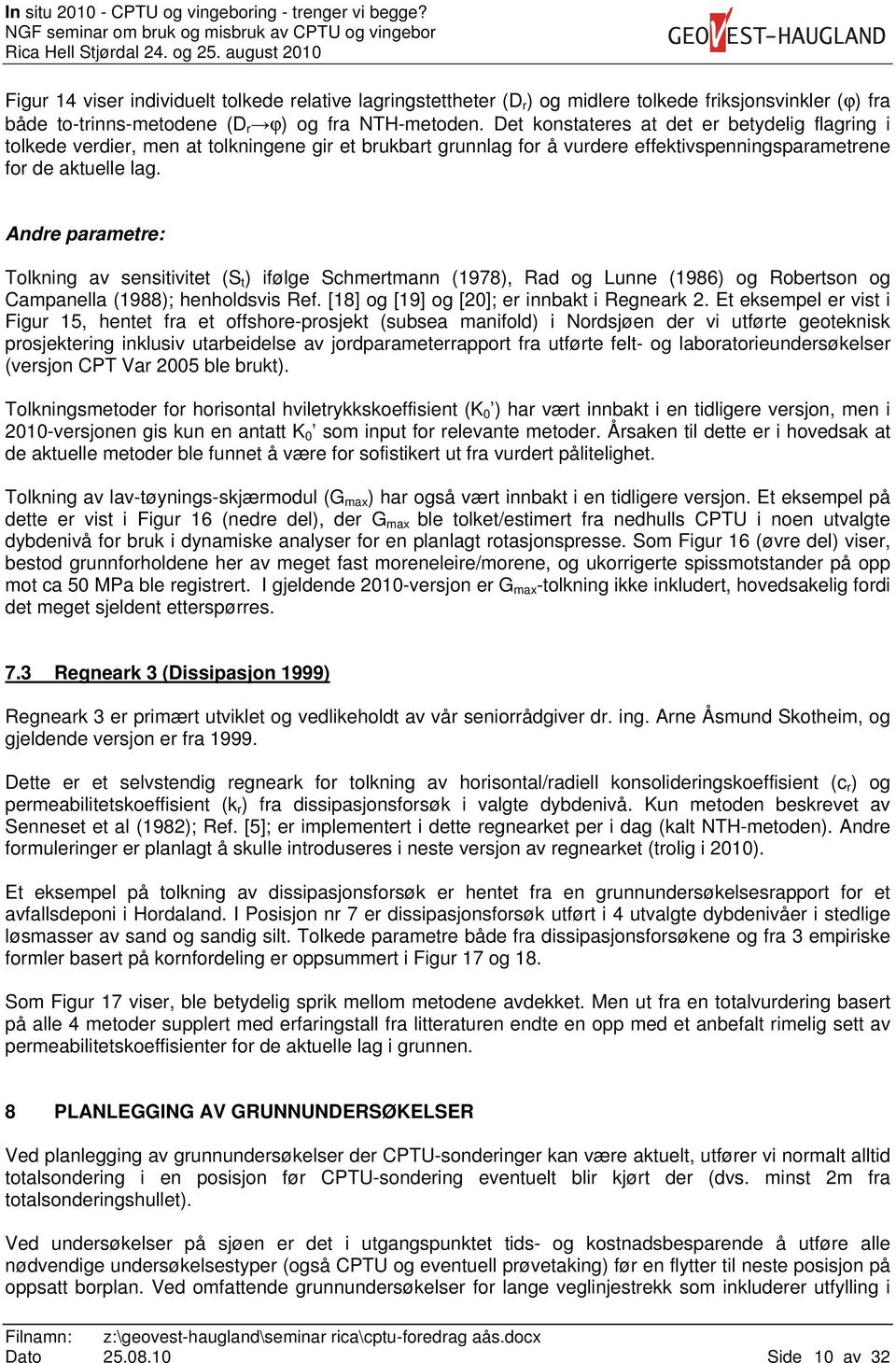 In situ 2010 - CPTU og vingeboring - trenger vi begge?
NGF seminar om bruk og misbruk av CPTU og vingebor
Rica Hell Stjørdal 24. og 25. august 2010

GEOVEST-HAUGLAND

Figur 14 viser individuelt tolkede relative lagringstettheter ($D_r$) og midlere tolkede friksjonsvinkler ($\varphi$) fra både to-trinns-metodene ($D_r \rightarrow \varphi$) og fra NTH-metoden. Det konstateres at det er betydelig flagring i tolkede verdier, men at tolkningene gir et brukbart grunnlag for å vurdere effektivspenningsparametrene for de aktuelle lag.

Andre parametre:

Tolkning av sensitivitet ($S_t$) ifølge Schmertmann (1978), Rad og Lunne (1986) og Robertson og Campanella (1988); henholdsvis Ref. [18] og [19] og [20]; er innbakt i Regneark 2. Et eksempel er vist i Figur 15, hentet fra et offshore-prosjekt (subsea manifold) i Nordsjøen der vi utførte geoteknisk prosjektering inklusiv utarbeidelse av jordparameterrapport fra utførte felt- og laboratorieundersøkelser (versjon CPT Var 2005 ble brukt).

Tolkningsmetoder for horisontal hviletrykkskoeffisient ($K_0$’) har vært innbakt i en tidligere versjon, men i 2010-versjonen gis kun en antatt $K_0$’ som input for relevante metoder. Årsaken til dette er i hovedsak at de aktuelle metoder ble funnet å være for sofistikert ut fra vurdert pålitelighet.

Tolkning av lav-tøynings-skjærmodul ($G_{max}$) har også vært innbakt i en tidligere versjon. Et eksempel på dette er vist i Figur 16 (nedre del), der $G_{max}$ ble tolket/estimert fra nedhulls CPTU i noen utvalgte dybdenivå for bruk i dynamiske analyser for en planlagt rotasjonspresse. Som Figur 16 (øvre del) viser, bestod grunnforholdene her av meget fast moreneleire/morene, og ukorrigerte spissmotstander på opp mot ca 50 MPa ble registrert. I gjeldende 2010-versjon er $G_{max}$-tolkning ikke inkludert, hovedsakelig fordi det meget sjeldent etterspørres.

7.3 Regneark 3 (Dissipasjon 1999)

Regneark 3 er primært utviklet og vedlikeholdt av vår seniorrådgiver dr. ing. Arne Åsmund Skotheim, og gjeldende versjon er fra 1999.

Dette er et selvstendig regneark for tolkning av horisontal/radiell konsolideringskoeffisient ($c_r$) og permeabilitetskoeffisient ($k_r$) fra dissipasjonsforsøk i valgte dybdenivå. Kun metoden beskrevet av Senneset et al (1982); Ref. [5]; er implementert i dette regnearket per i dag (kalt NTH-metoden). Andre formuleringer er planlagt å skulle introduseres i neste versjon av regnearket (trolig i 2010).

Et eksempel på tolkning av dissipasjonsforsøk er hentet fra en grunnundersøkelsesrapport for et avfallsdeponi i Hordaland. I Posisjon nr 7 er dissipasjonsforsøk utført i 4 utvalgte dybdenivåer i stedlige løsmasser av sand og sandig silt. Tolkede parametre både fra dissipasjonsforsøkene og fra 3 empiriske formler basert på kornfordeling er oppsummert i Figur 17 og 18.

Som Figur 17 viser, ble betydelig sprik mellom metodene avdekket. Men ut fra en totalvurdering basert på alle 4 metoder supplert med erfaringstall fra litteraturen endte en opp med et anbefalt rimelig sett av permeabilitetskoeffisienter for de aktuelle lag i grunnen.

8 PLANLEGGING AV GRUNNUNDERSØKELSER

Ved planlegging av grunnundersøkelser der CPTU-sonderinger kan være aktuelt, utfører vi normalt alltid totalsondering i en posisjon før CPTU-sondering eventuelt blir kjørt der (dvs. minst 2m fra totalsonderingshullet).

Ved undersøkelser på sjøen er det i utgangspunktet tids- og kostnadsbesparende å utføre alle nødvendige undersøkelsestyper (også CPTU og eventuell prøvetaking) før en flytter til neste posisjon på oppsatt borplan. Ved omfattende grunnundersøkelser for lange veglinjestrekk som inkluderer utfylling i

Filnamn: z:\geovest-haugland\seminar rica\cptu-foredrag aås.docx
Dato 25.08.10 Side 10 av 32